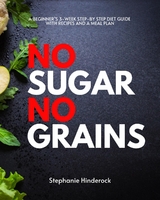 A BEGINNER'S 3-WEEK STEP-BY STEP DIET GUIDE WITH RECIPES AND A MEAL PLAN

NO SUGAR NO GRAINS

Stephanie Hinderock